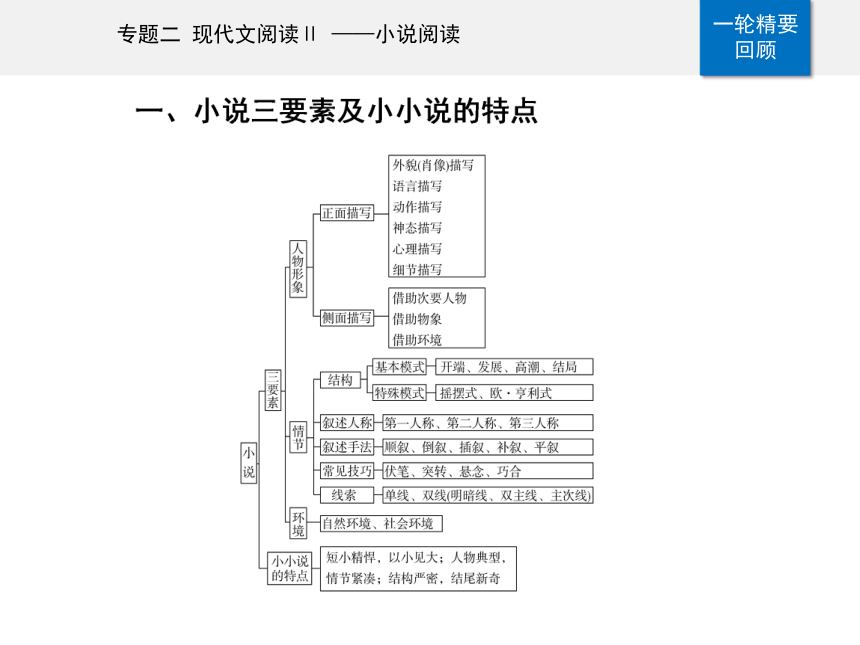 专题二 现代文阅读Ⅱ ——小说阅读

一轮精要回顾

一、小说三要素及小小说的特点

小说

三要素

人物形象

正面描写

外貌(肖像)描写
语言描写
动作描写
神态描写
心理描写
细节描写

侧面描写

借助次要人物
借助物象
借助环境

情节

结构

基本模式
开端、发展、高潮、结局

特殊模式
摇摆式、欧·亨利式

叙述人称
第一人称、第二人称、第三人称

叙述手法
顺叙、倒叙、插叙、补叙、平叙

常见技巧
伏笔、突转、悬念、巧合

线索
单线、双线(明暗线、双主线、主次线)

环境

自然环境、社会环境

小小说的特点

短小精悍，以小见大；人物典型，情节紧凑；结构严密，结尾新奇